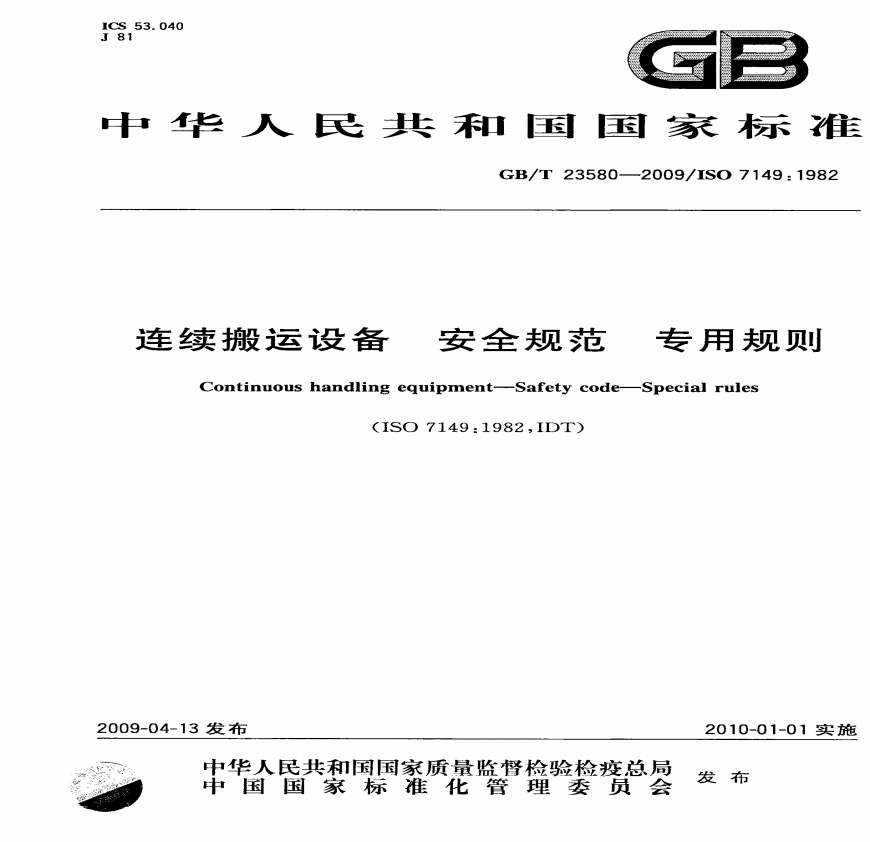 ICS 53.040
J 81

GB

中华人民共和国国家标准

GB/T 23580—2009/ISO 7149:1982

连续搬运设备 安全规范 专用规则

Continuous handling equipment—Safety code—Special rules

(ISO 7149:1982,IDT)

2009-04-13发布

2010-01-01实施

中华人民共和国国家质量监督检验检疫总局
中国国家标准化管理委员会

发布